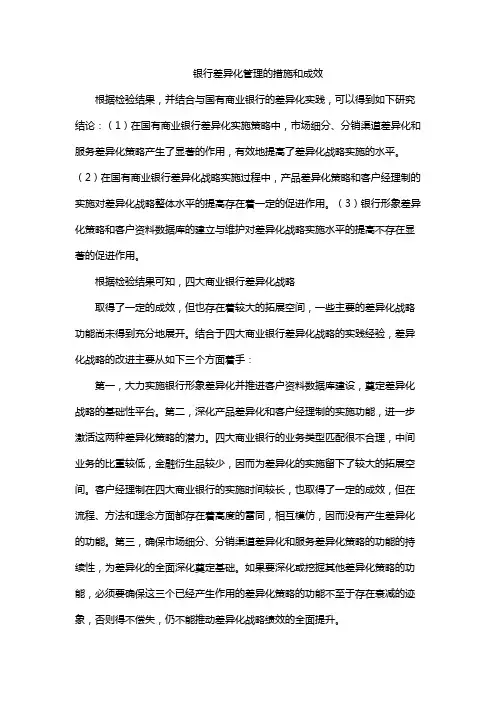 银行差异化管理的措施和成效

根据检验结果，并结合与国有商业银行的差异化实践，可以得到如下研究结论：（1）在国有商业银行差异化实施策略中，市场细分、分销渠道差异化和服务差异化策略产生了显著的作用，有效地提高了差异化战略实施的水平。（2）在国有商业银行差异化战略实施过程中，产品差异化策略和客户经理制的实施对差异化战略整体水平的提高存在着一定的促进作用。（3）银行形象差异化策略和客户资料数据库的建立与维护对差异化战略实施水平的提高不存在显著的促进作用。

根据检验结果可知，四大商业银行差异化战略

取得了一定的成效，但也存在着较大的拓展空间，一些主要的差异化战略功能尚未得到充分地展开。结合于四大商业银行差异化战略的实践经验，差异化战略的改进主要从如下三个方面着手：

第一，大力实施银行形象差异化并推进客户资料数据库建设，奠定差异化战略的基础性平台。第二，深化产品差异化和客户经理制的实施功能，进一步激活这两种差异化策略的潜力。四大商业银行的业务类型匹配很不合理，中间业务的比重较低，金融衍生品较少，因而为差异化的实施留下了较大的拓展空间。客户经理制在四大商业银行的实施时间较长，也取得了一定的成效，但在流程、方法和理念方面都存在着高度的雷同，相互模仿，因而没有产生差异化的功能。第三，确保市场细分、分销渠道差异化和服务差异化策略的功能的持续性，为差异化的全面深化奠定基础。如果要深化或挖掘其他差异化策略的功能，必须要确保这三个已经产生作用的差异化策略的功能不至于存在衰减的迹象，否则得不偿失，仍不能推动差异化战略绩效的全面提升。